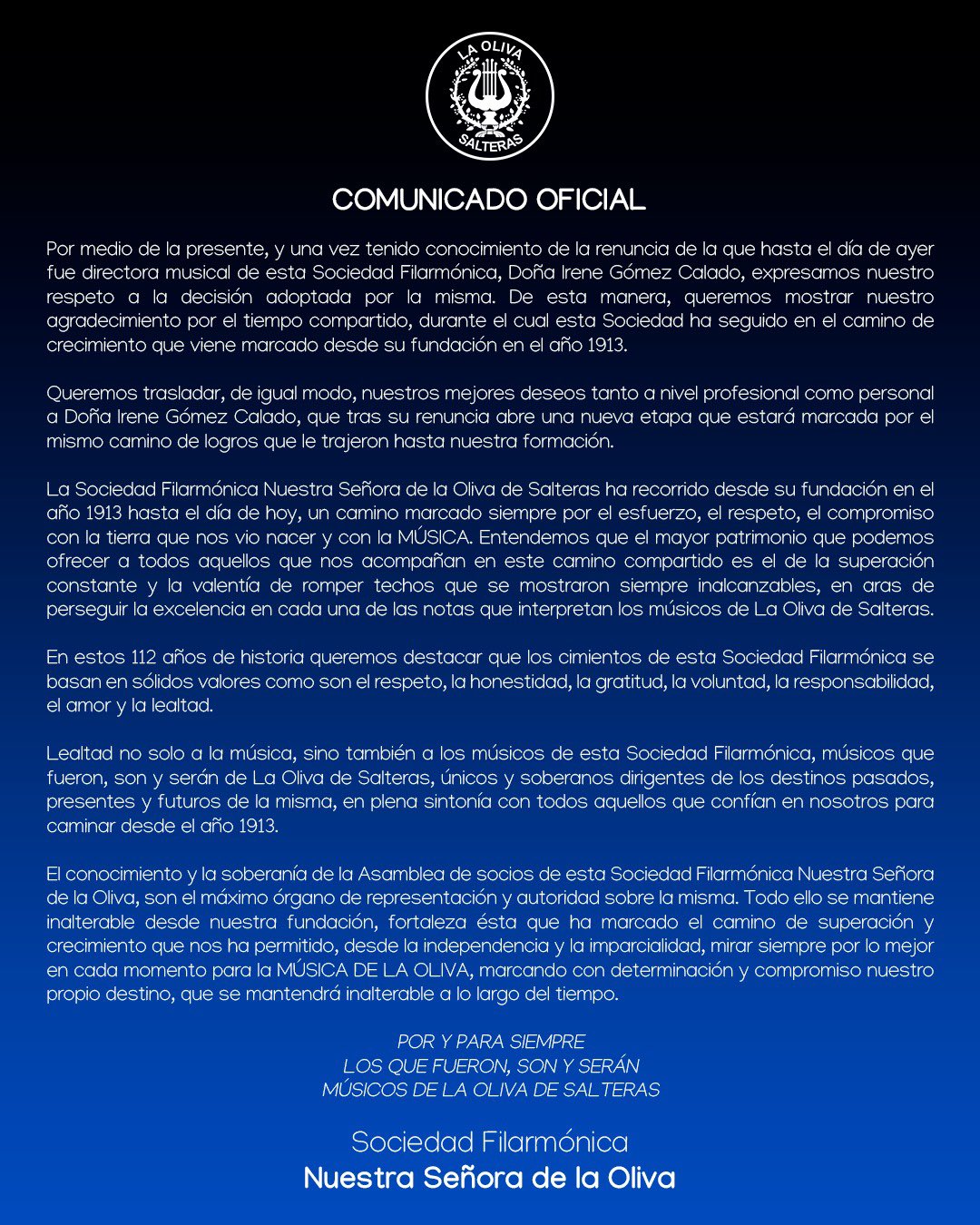 LA OLIVA
SALTERAS

COMUNICADO OFICIAL

Por medio de la presente, y una vez tenido conocimiento de la renuncia de la que hasta el día de ayer fue directora musical de esta Sociedad Filarmónica, Doña Irene Gómez Calado, expresamos nuestro respeto a la decisión adoptada por la misma. De esta manera, queremos mostrar nuestro agradecimiento por el tiempo compartido, durante el cual esta Sociedad ha seguido en el camino de crecimiento que viene marcado desde su fundación en el año 1913.

Queremos trasladar, de igual modo, nuestros mejores deseos tanto a nivel profesional como personal a Doña Irene Gómez Calado, que tras su renuncia abre una nueva etapa que estará marcada por el mismo camino de logros que le trajeron hasta nuestra formación.

La Sociedad Filarmónica Nuestra Señora de la Oliva de Salteras ha recorrido desde su fundación en el año 1913 hasta el día de hoy, un camino marcado siempre por el esfuerzo, el respeto, el compromiso con la tierra que nos vio nacer y con la MÚSICA. Entendemos que el mayor patrimonio que podemos ofrecer a todos aquellos que nos acompañan en este camino compartido es el de la superación constante y la valentía de romper techos que se mostraron siempre inalcanzables, en aras de perseguir la excelencia en cada una de las notas que interpretan los músicos de La Oliva de Salteras.

En estos 112 años de historia queremos destacar que los cimientos de esta Sociedad Filarmónica se basan en sólidos valores como son el respeto, la honestidad, la gratitud, la voluntad, la responsabilidad, el amor y la lealtad.

Lealtad no solo a la música, sino también a los músicos de esta Sociedad Filarmónica, músicos que fueron, son y serán de La Oliva de Salteras, únicos y soberanos dirigentes de los destinos pasados, presentes y futuros de la misma, en plena sintonía con todos aquellos que confían en nosotros para caminar desde el año 1913.

El conocimiento y la soberanía de la Asamblea de socios de esta Sociedad Filarmónica Nuestra Señora de la Oliva, son el máximo órgano de representación y autoridad sobre la misma. Todo ello se mantiene inalterable desde nuestra fundación, fortaleza ésta que ha marcado el camino de superación y crecimiento que nos ha permitido, desde la independencia y la imparcialidad, mirar siempre por lo mejor en cada momento para la MÚSICA DE LA OLIVA, marcando con determinación y compromiso nuestro propio destino, que se mantendrá inalterable a lo largo del tiempo.

POR Y PARA SIEMPRE
LOS QUE FUERON, SON Y SERÁN
MÚSICOS DE LA OLIVA DE SALTERAS

Sociedad Filarmónica
Nuestra Señora de la Oliva